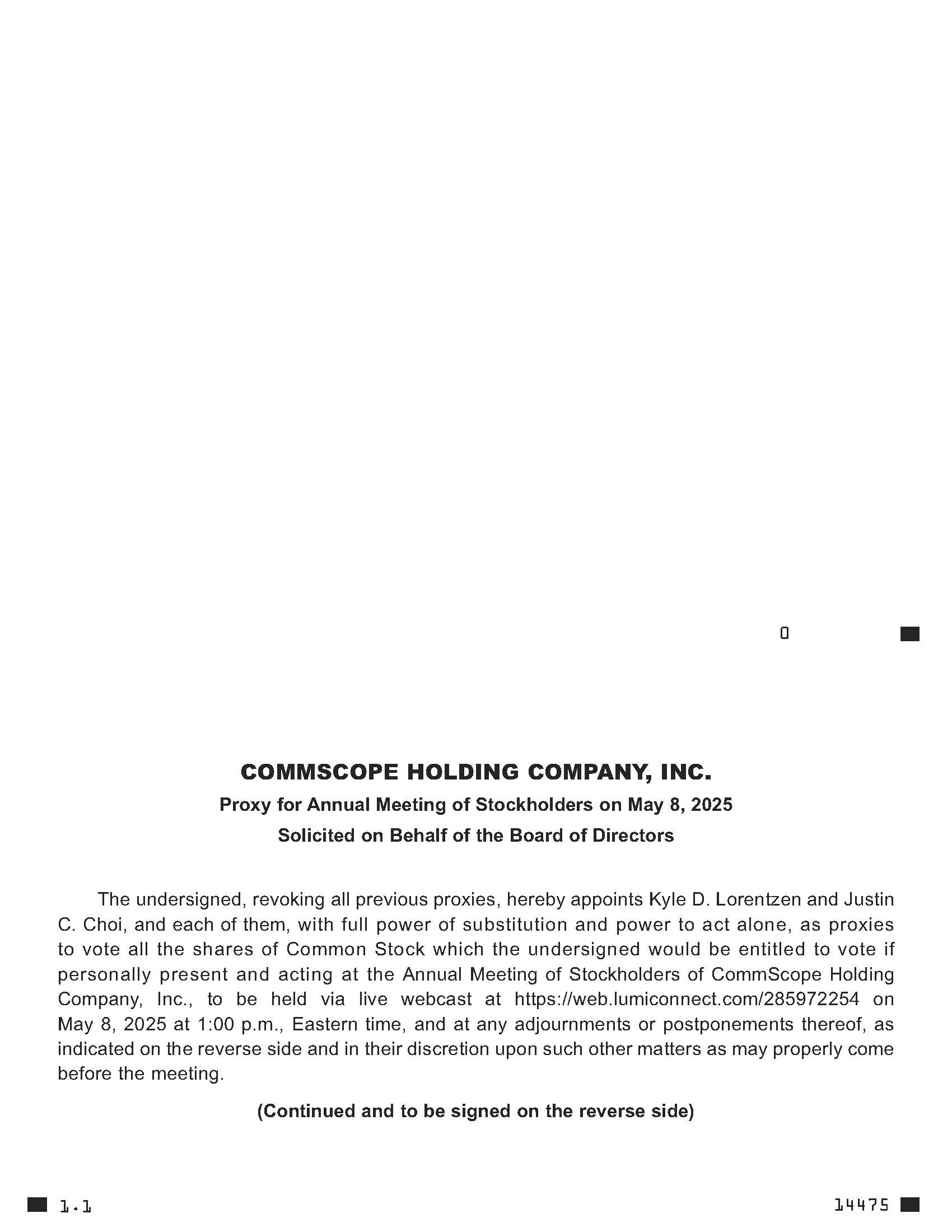 0

COMMSCOPE HOLDING COMPANY, INC.

Proxy for Annual Meeting of Stockholders on May 8, 2025

Solicited on Behalf of the Board of Directors

The undersigned, revoking all previous proxies, hereby appoints Kyle D. Lorentzen and Justin C. Choi, and each of them, with full power of substitution and power to act alone, as proxies to vote all the shares of Common Stock which the undersigned would be entitled to vote if personally present and acting at the Annual Meeting of Stockholders of CommScope Holding Company, Inc., to be held via live webcast at https://web.lumiconnect.com/285972254 on May 8, 2025 at 1:00 p.m., Eastern time, and at any adjournments or postponements thereof, as indicated on the reverse side and in their discretion upon such other matters as may properly come before the meeting.

(Continued and to be signed on the reverse side)

1.1

14475